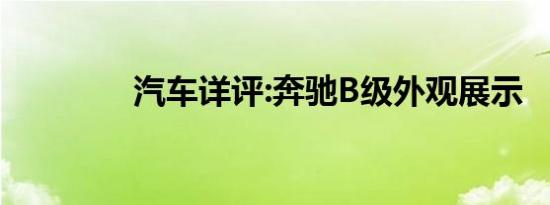 汽车详评:奔驰B级外观展示